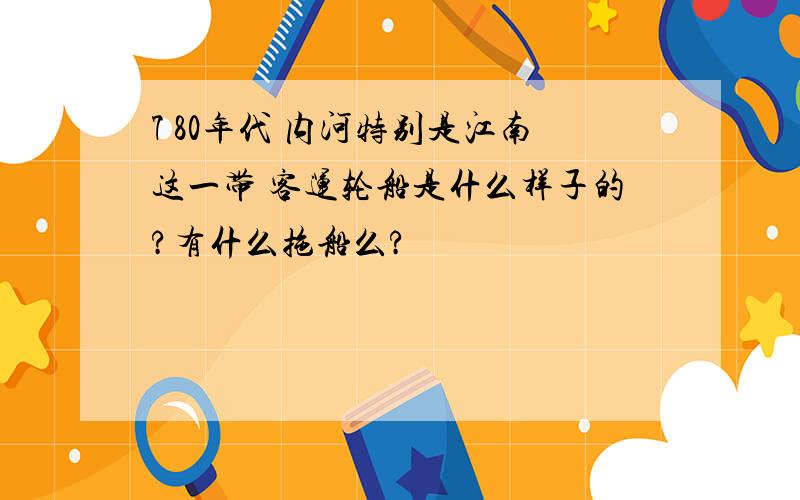 7 80年代 内河特别是江南这一带 客运轮船是什么样子的?有什么拖船么?